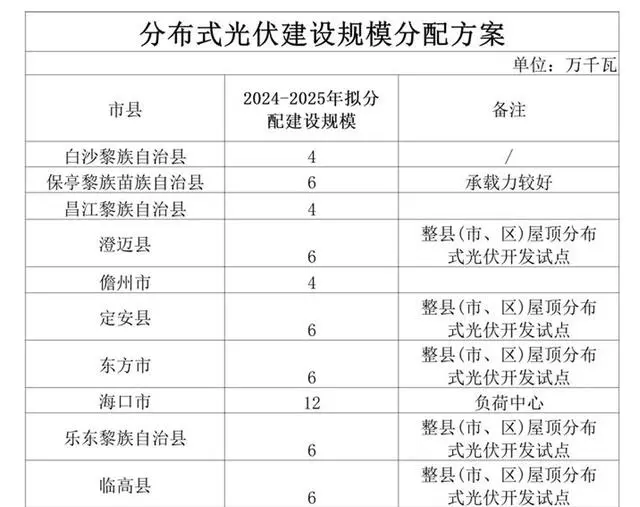 分布式光伏建设规模分配方案

单位：万千瓦

| 市县 | 2024-2025年拟分配建设规模 | 备注 |
|---|---|---|
| 白沙黎族自治县 | 4 | / |
| 保亭黎族苗族自治县 | 6 | 承载力较好 |
| 昌江黎族自治县 | 4 | |
| 澄迈县 | 6 | 整县(市、区)屋顶分布式光伏开发试点 |
| 儋州市 | 4 | |
| 定安县 | 6 | 整县(市、区)屋顶分布式光伏开发试点 |
| 东方市 | 6 | 整县(市、区)屋顶分布式光伏开发试点 |
| 海口市 | 12 | 负荷中心 |
| 乐东黎族自治县 | 6 | 整县(市、区)屋顶分布式光伏开发试点 |
| 临高县 | 6 | 整县(市、区)屋顶分布式光伏开发试点 |